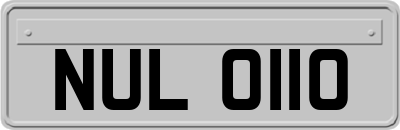 NUL 0110